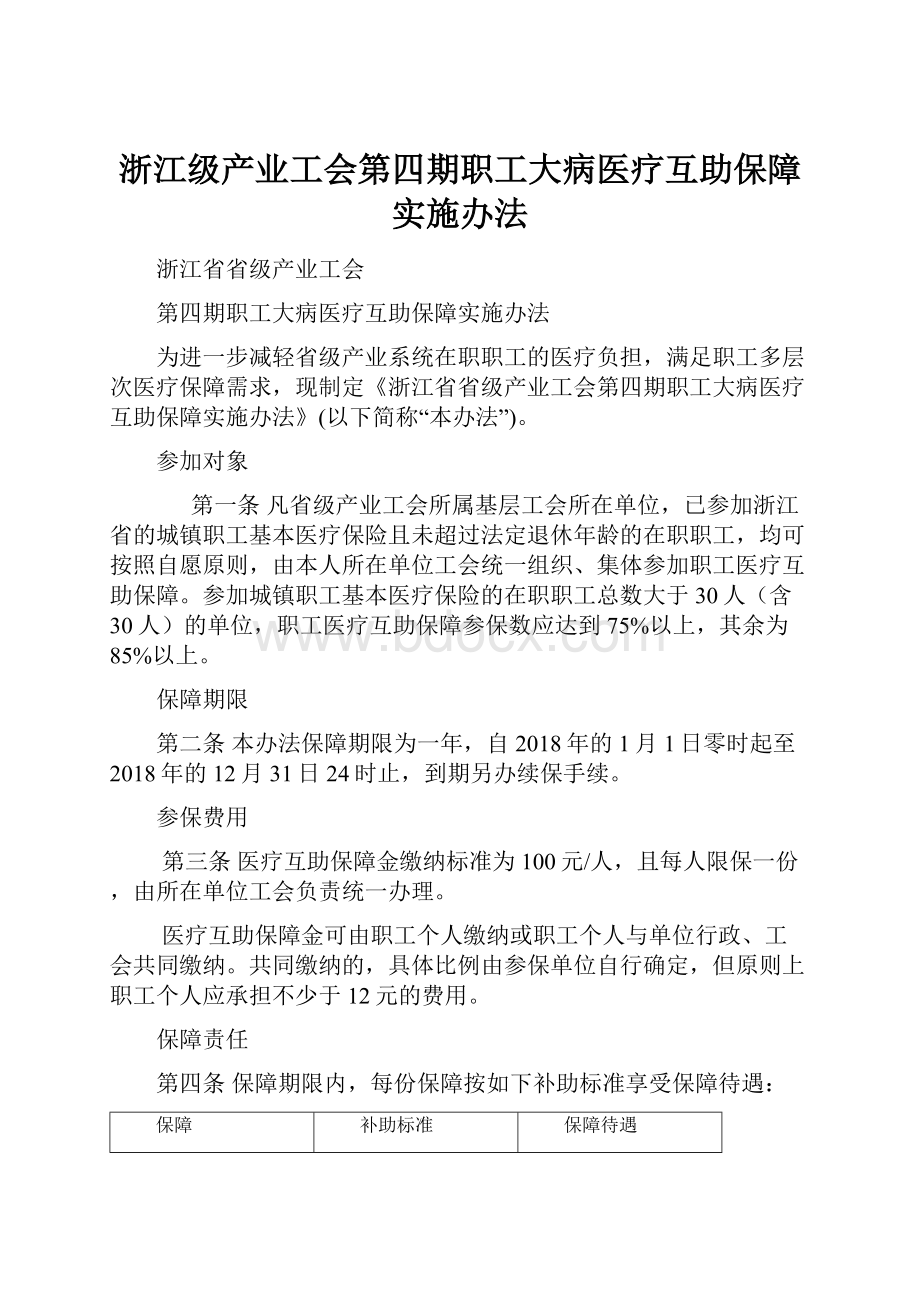 浙江级产业工会第四期职工大病医疗互助保障实施办法

浙江省省级产业工会

第四期职工大病医疗互助保障实施办法

为进一步减轻省级产业系统在职职工的医疗负担，满足职工多层次医疗保障需求，现制定《浙江省省级产业工会第四期职工大病医疗互助保障实施办法》(以下简称“本办法”)。

参加对象

第一条 凡省级产业工会所属基层工会所在单位，已参加浙江省的城镇职工基本医疗保险且未超过法定退休年龄的在职职工，均可按照自愿原则，由本人所在单位工会统一组织、集体参加职工医疗互助保障。参加城镇职工基本医疗保险的在职职工总数大于30人（含30人）的单位，职工医疗互助保障参保数应达到75%以上，其余为85%以上。

www.bdocx.com

保障期限

第二条 本办法保障期限为一年，自2018年的1月1日零时起至2018年的12月31日24时止，到期另办续保手续。

参保费用

第三条 医疗互助保障金缴纳标准为100元/人，且每人限保一份，由所在单位工会负责统一办理。

医疗互助保障金可由职工个人缴纳或职工个人与单位行政、工会共同缴纳。共同缴纳的，具体比例由参保单位自行确定，但原则上职工个人应承担不少于12元的费用。

保障责任

第四条 保障期限内，每份保障按如下补助标准享受保障待遇：

| 保障 | 补助标准 | 保障待遇 |
|---|---|---|